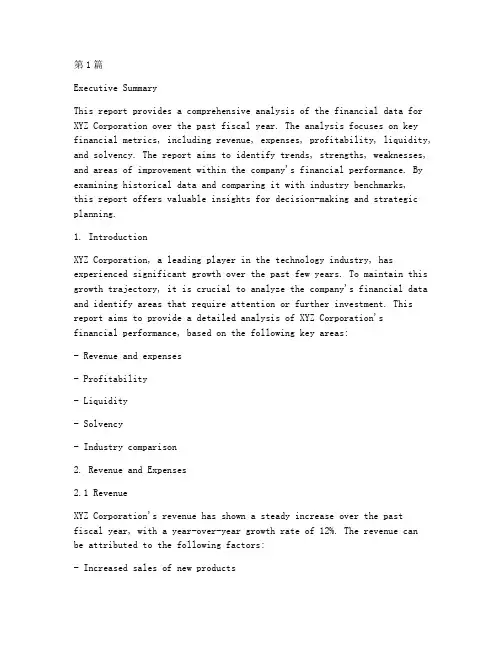 第1篇

Executive Summary

This report provides a comprehensive analysis of the financial data for XYZ Corporation over the past fiscal year. The analysis focuses on key financial metrics, including revenue, expenses, profitability, liquidity, and solvency. The report aims to identify trends, strengths, weaknesses, and areas of improvement within the company's financial performance. By examining historical data and comparing it with industry benchmarks, this report offers valuable insights for decision-making and strategic planning.

1. Introduction

XYZ Corporation, a leading player in the technology industry, has experienced significant growth over the past few years. To maintain this growth trajectory, it is crucial to analyze the company's financial data and identify areas that require attention or further investment. This report aims to provide a detailed analysis of XYZ Corporation's financial performance, based on the following key areas:

- Revenue and expenses

- Profitability

- Liquidity

- Solvency

- Industry comparison

2. Revenue and Expenses

2.1 Revenue

XYZ Corporation's revenue has shown a steady increase over the past fiscal year, with a year-over-year growth rate of 12%. The revenue can be attributed to the following factors:

- Increased sales of new products